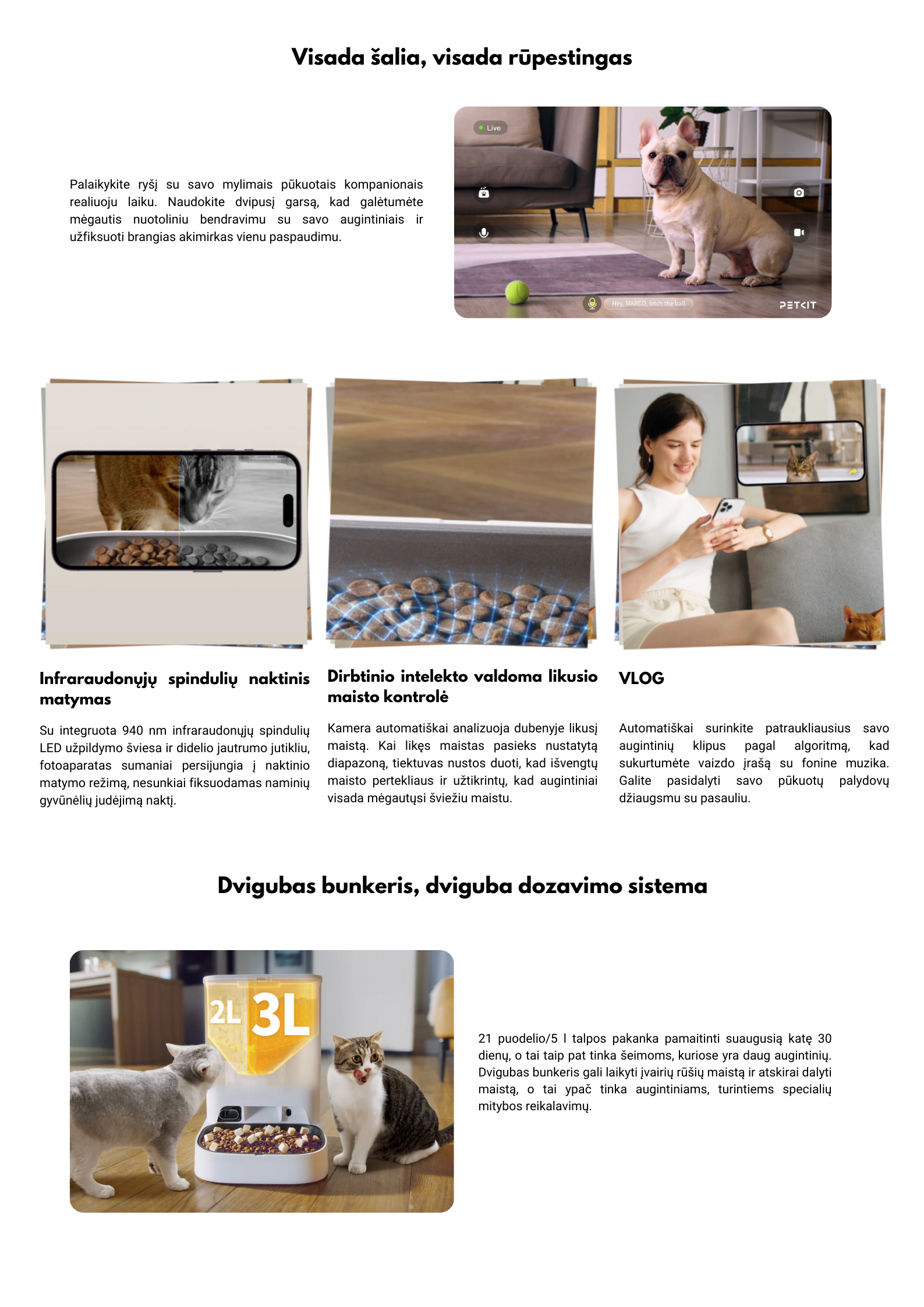 Visada šalia, visada rūpestingas

Palaikykite ryšį su savo mylimais pūkuotais kompanionais realiuoju laiku. Naudokite dvipusį garsą, kad galėtumėte mėgautis nuotoliniu bendravimu su savo augintiniais ir užfiksuoti brangias akimirkas vienu paspaudimu.

Live

Hey, MARCO, fetch the ball.

PETKIT

Infraraudonųjų spindulių naktinis matymas

Su integruota 940 nm infraraudonųjų spindulių LED užpildymo šviesa ir didelio jautrumo jutikliu, fotoaparatas sumaniai persijungia į naktinio matymo režimą, nesunkiai fiksuodamas naminių gyvūnėlių judėjimą naktį.

Dirbtinio intelekto valdoma likusio maisto kontrolė

Kamera automatiškai analizuoja dubenyje likusį maistą. Kai likęs maistas pasieks nustatytą diapazoną, tiektuvas nustos duoti, kad išvengtų maisto pertekliaus ir užtikrintų, kad augintiniai visada mėgautųsi šviežiu maistu.

VLOG

Automatiškai surinkite patraukliausius savo augintinių klipus pagal algoritmą, kad sukurtumėte vaizdo įrašą su fonine muzika. Galite pasidalyti savo pūkuotų palydovų džiaugsmu su pasauliu.

Dvigubas bunkeris, dviguba dozavimo sistema

2L 3L

21 puodelio/5 l talpos pakanka pamaitinti suaugusią katę 30 dienų, o tai taip pat tinka šeimoms, kuriose yra daug augintinių. Dvigubas bunkeris gali laikyti įvairių rūšių maistą ir atskirai dalyti maistą, o tai ypač tinka augintiniams, turintiems specialių mitybos reikalavimų.